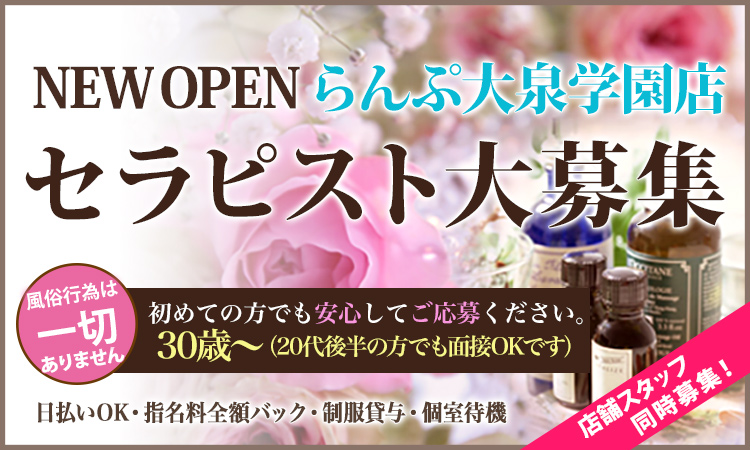 NEW OPEN らんぷ大泉学園店

セラピスト大募集

風俗行為は
一切
ありません

初めての方でも安心してご応募ください。
30歳〜（20代後半の方でも面接OKです）

日払いOK・指名料全額バック・制服貸与・個室待機

店舗スタッフ
同時募集！